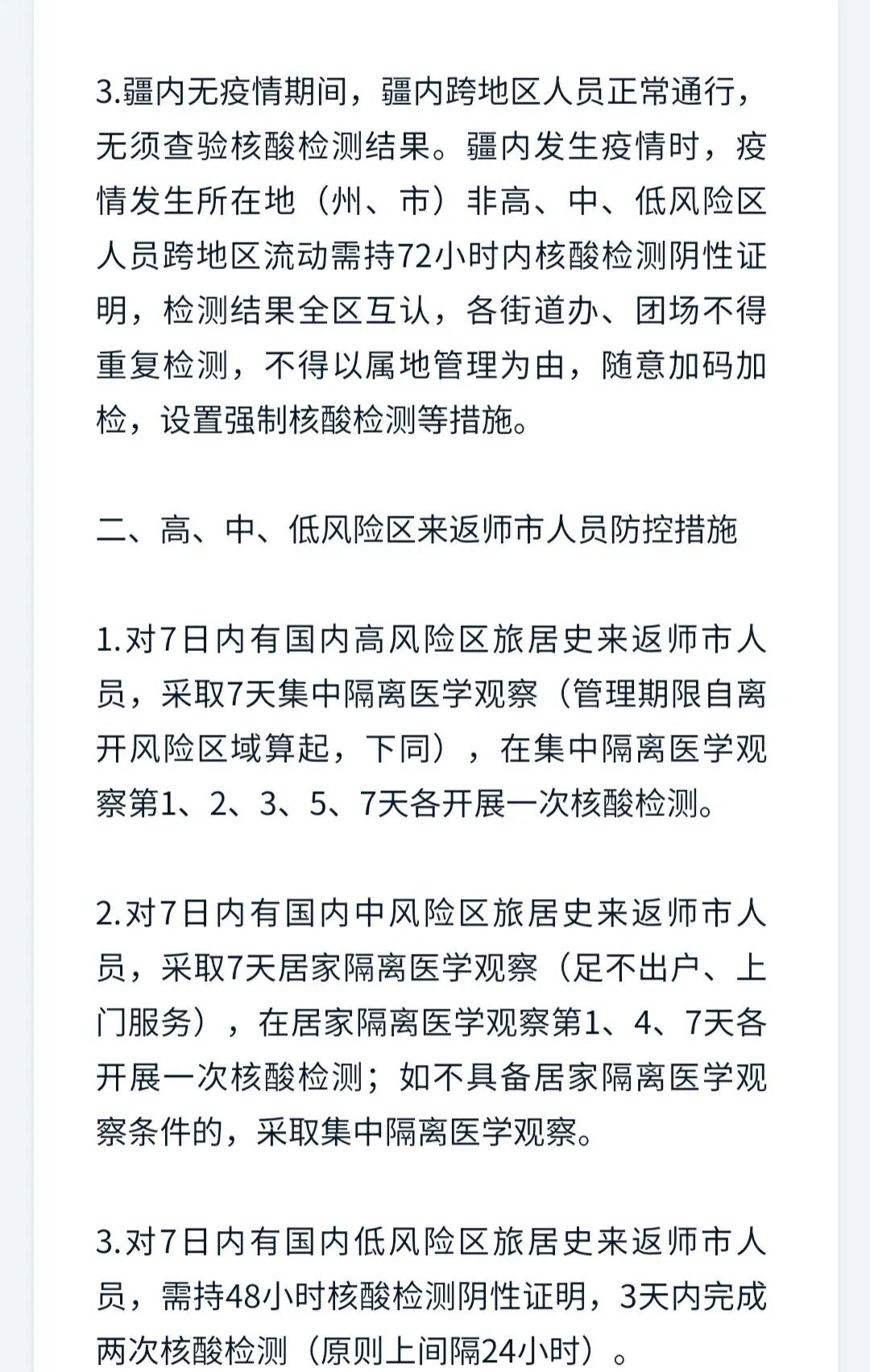 3.疆内无疫情期间，疆内跨地区人员正常通行，无须查验核酸检测结果。疆内发生疫情时，疫情发生所在地（州、市）非高、中、低风险区人员跨地区流动需持72小时内核酸检测阴性证明，检测结果全区互认，各街道办、团场不得重复检测，不得以属地管理为由，随意加码加检，设置强制核酸检测等措施。

二、高、中、低风险区来返师市人员防控措施

1.对7日内有国内高风险区旅居史来返师市人员，采取7天集中隔离医学观察（管理期限自离开风险区域算起，下同），在集中隔离医学观察第1、2、3、5、7天各开展一次核酸检测。

2.对7日内有国内中风险区旅居史来返师市人员，采取7天居家隔离医学观察（足不出户、上门服务），在居家隔离医学观察第1、4、7天各开展一次核酸检测；如不具备居家隔离医学观察条件的，采取集中隔离医学观察。

3.对7日内有国内低风险区旅居史来返师市人员，需持48小时核酸检测阴性证明，3天内完成两次核酸检测（原则上间隔24小时）。